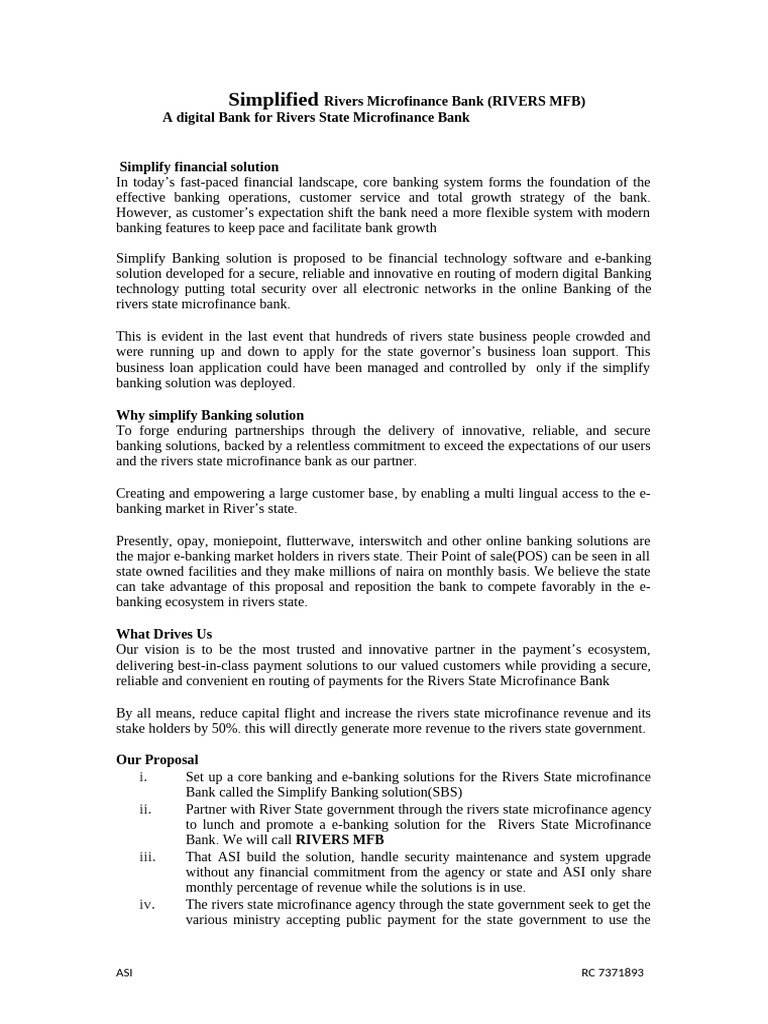 Simplified Rivers Microfinance Bank (RIVERS MFB)
A digital Bank for Rivers State Microfinance Bank

Simplify financial solution
In today's fast-paced financial landscape, core banking system forms the foundation of the effective banking operations, customer service and total growth strategy of the bank. However, as customer's expectation shift the bank need a more flexible system with modern banking features to keep pace and facilitate bank growth

Simplify Banking solution is proposed to be financial technology software and e-banking solution developed for a secure, reliable and innovative en routing of modern digital Banking technology putting total security over all electronic networks in the online Banking of the rivers state microfinance bank.

This is evident in the last event that hundreds of rivers state business people crowded and were running up and down to apply for the state governor's business loan support. This business loan application could have been managed and controlled by only if the simplify banking solution was deployed.

Why simplify Banking solution
To forge enduring partnerships through the delivery of innovative, reliable, and secure banking solutions, backed by a relentless commitment to exceed the expectations of our users and the rivers state microfinance bank as our partner.

Creating and empowering a large customer base, by enabling a multi lingual access to the e-banking market in River's state.

Presently, opay, moniepoint, flutterwave, interswitch and other online banking solutions are the major e-banking market holders in rivers state. Their Point of sale(POS) can be seen in all state owned facilities and they make millions of naira on monthly basis. We believe the state can take advantage of this proposal and reposition the bank to compete favorably in the e-banking ecosystem in rivers state.

What Drives Us
Our vision is to be the most trusted and innovative partner in the payment's ecosystem, delivering best-in-class payment solutions to our valued customers while providing a secure, reliable and convenient en routing of payments for the Rivers State Microfinance Bank

By all means, reduce capital flight and increase the rivers state microfinance revenue and its stake holders by 50%. this will directly generate more revenue to the rivers state government.

Our Proposal
i. Set up a core banking and e-banking solutions for the Rivers State microfinance Bank called the Simplify Banking solution(SBS)
ii. Partner with River State government through the rivers state microfinance agency to lunch and promote a e-banking solution for the Rivers State Microfinance Bank. We will call RIVERS MFB
iii. That ASI build the solution, handle security maintenance and system upgrade without any financial commitment from the agency or state and ASI only share monthly percentage of revenue while the solutions is in use.
iv. The rivers state microfinance agency through the state government seek to get the various ministry accepting public payment for the state government to use the

ASI RC 7371893